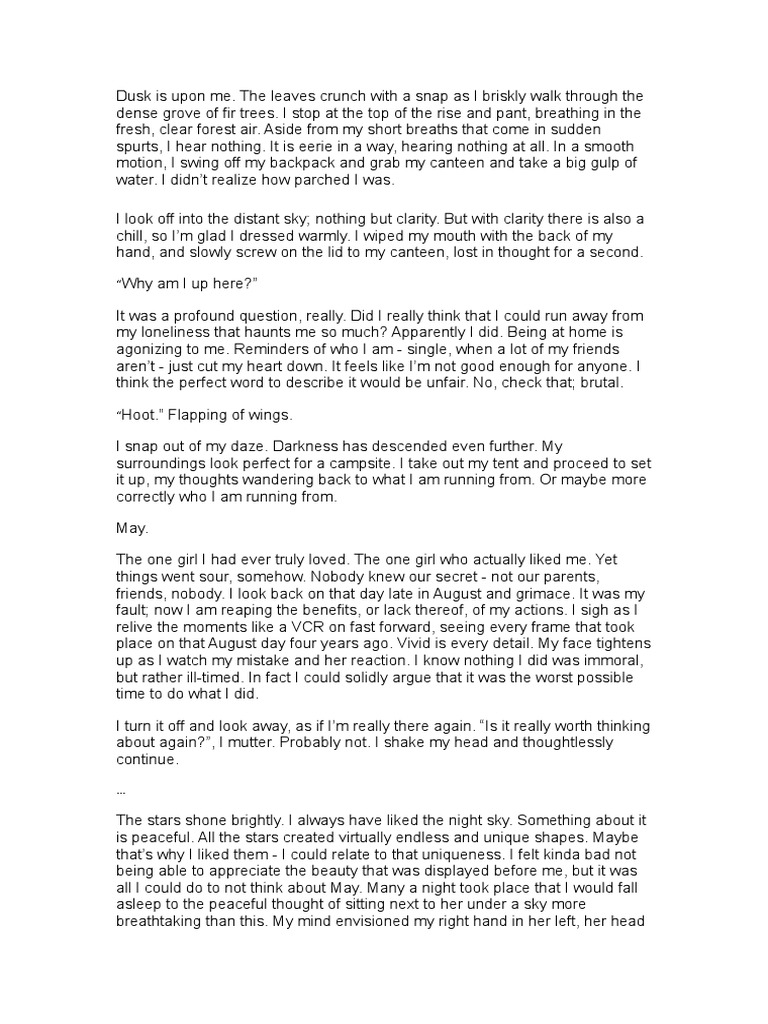 Dusk is upon me. The leaves crunch with a snap as I briskly walk through the dense grove of fir trees. I stop at the top of the rise and pant, breathing in the fresh, clear forest air. Aside from my short breaths that come in sudden spurts, I hear nothing. It is eerie in a way, hearing nothing at all. In a smooth motion, I swing off my backpack and grab my canteen and take a big gulp of water. I didn't realize how parched I was.

I look off into the distant sky; nothing but clarity. But with clarity there is also a chill, so I'm glad I dressed warmly. I wiped my mouth with the back of my hand, and slowly screw on the lid to my canteen, lost in thought for a second.

"Why am I up here?"

It was a profound question, really. Did I really think that I could run away from my loneliness that haunts me so much? Apparently I did. Being at home is agonizing to me. Reminders of who I am - single, when a lot of my friends aren't - just cut my heart down. It feels like I'm not good enough for anyone. I think the perfect word to describe it would be unfair. No, check that; brutal.

"Hoot." Flapping of wings.

I snap out of my daze. Darkness has descended even further. My surroundings look perfect for a campsite. I take out my tent and proceed to set it up, my thoughts wandering back to what I am running from. Or maybe more correctly who I am running from.

May.

The one girl I had ever truly loved. The one girl who actually liked me. Yet things went sour, somehow. Nobody knew our secret - not our parents, friends, nobody. I look back on that day late in August and grimace. It was my fault; now I am reaping the benefits, or lack thereof, of my actions. I sigh as I relive the moments like a VCR on fast forward, seeing every frame that took place on that August day four years ago. Vivid is every detail. My face tightens up as I watch my mistake and her reaction. I know nothing I did was immoral, but rather ill-timed. In fact I could solidly argue that it was the worst possible time to do what I did.

I turn it off and look away, as if I'm really there again. "Is it really worth thinking about again?", I mutter. Probably not. I shake my head and thoughtlessly continue.

...

The stars shone brightly. I always have liked the night sky. Something about it is peaceful. All the stars created virtually endless and unique shapes. Maybe that's why I liked them - I could relate to that uniqueness. I felt kinda bad not being able to appreciate the beauty that was displayed before me, but it was all I could do to not think about May. Many a night took place that I would fall asleep to the peaceful thought of sitting next to her under a sky more breathtaking than this. My mind envisioned my right hand in her left, her head